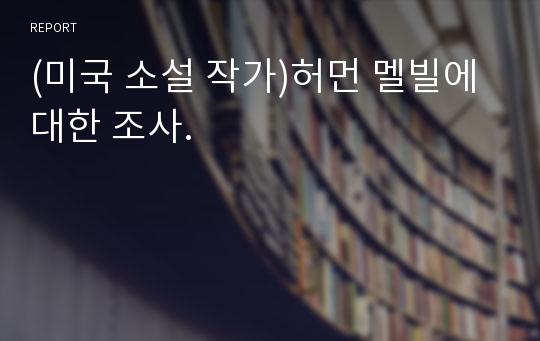 REPORT

(미국 소설 작가)허먼 멜빌에 대한 조사.